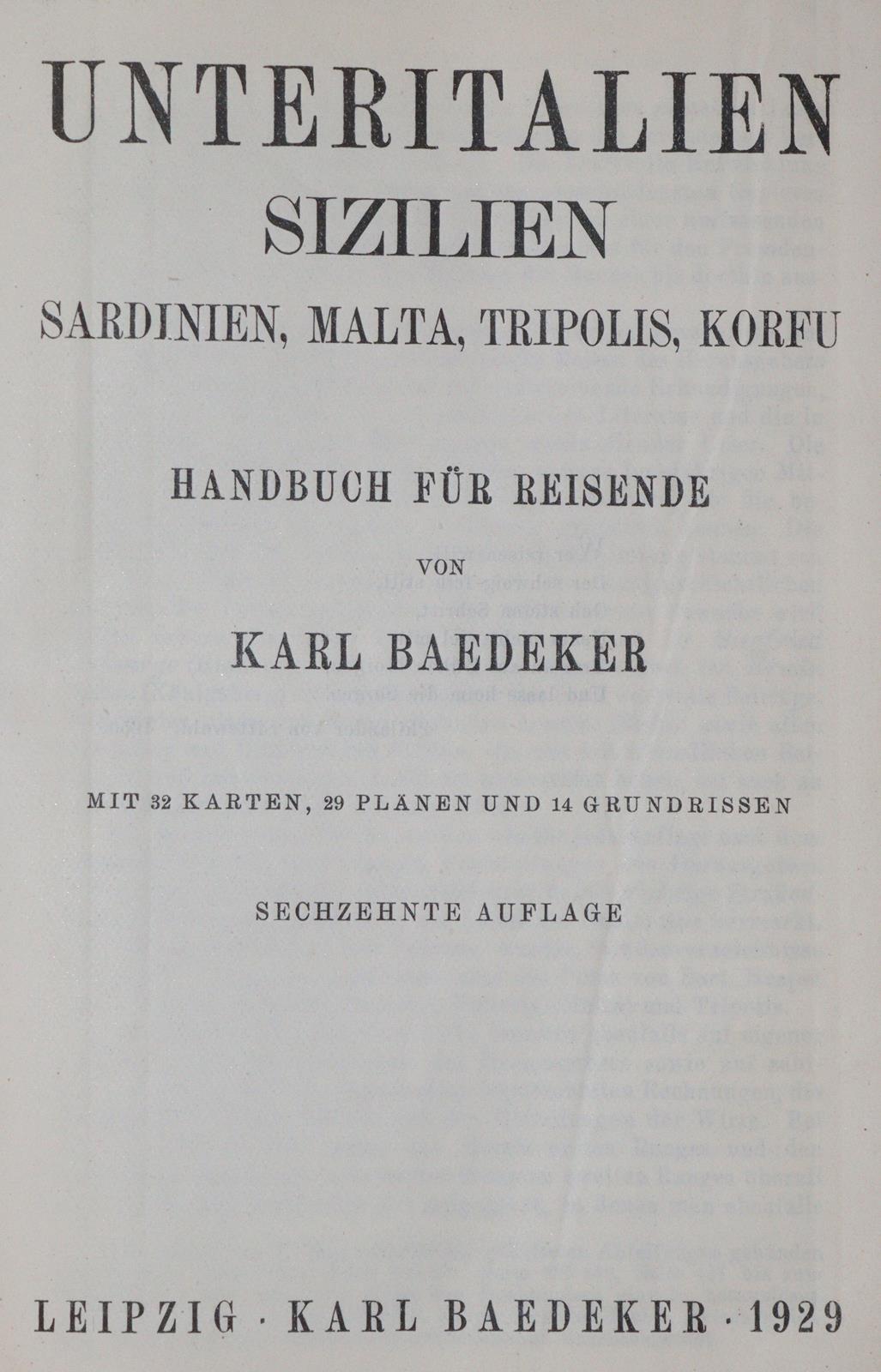 UNTERITALIEN
SIZILIEN
SARDINIEN, MALTA, TRIPOLIS, KORFU

HANDBUCH FÜR REISENDE

VON

KARL BAEDEKER

MIT 32 KARTEN, 29 PLÄNEN UND 14 GRUNDRISSEN

SECHZEHNTE AUFLAGE

LEIPZIG · KARL BAEDEKER · 1929